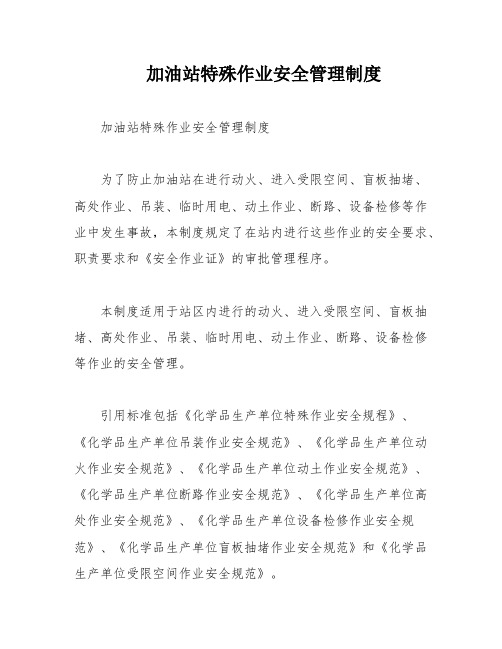 加油站特殊作业安全管理制度

加油站特殊作业安全管理制度

为了防止加油站在进行动火、进入受限空间、盲板抽堵、高处作业、吊装、临时用电、动土作业、断路、设备检修等作业中发生事故，本制度规定了在站内进行这些作业的安全要求、职责要求和《安全作业证》的审批管理程序。

本制度适用于站区内进行的动火、进入受限空间、盲板抽堵、高处作业、吊装、临时用电、动土作业、断路、设备检修等作业的安全管理。

引用标准包括《化学品生产单位特殊作业安全规程》、《化学品生产单位吊装作业安全规范》、《化学品生产单位动火作业安全规范》、《化学品生产单位动土作业安全规范》、《化学品生产单位断路作业安全规范》、《化学品生产单位高处作业安全规范》、《化学品生产单位设备检修作业安全规范》、《化学品生产单位盲板抽堵作业安全规范》和《化学品生产单位受限空间作业安全规范》。